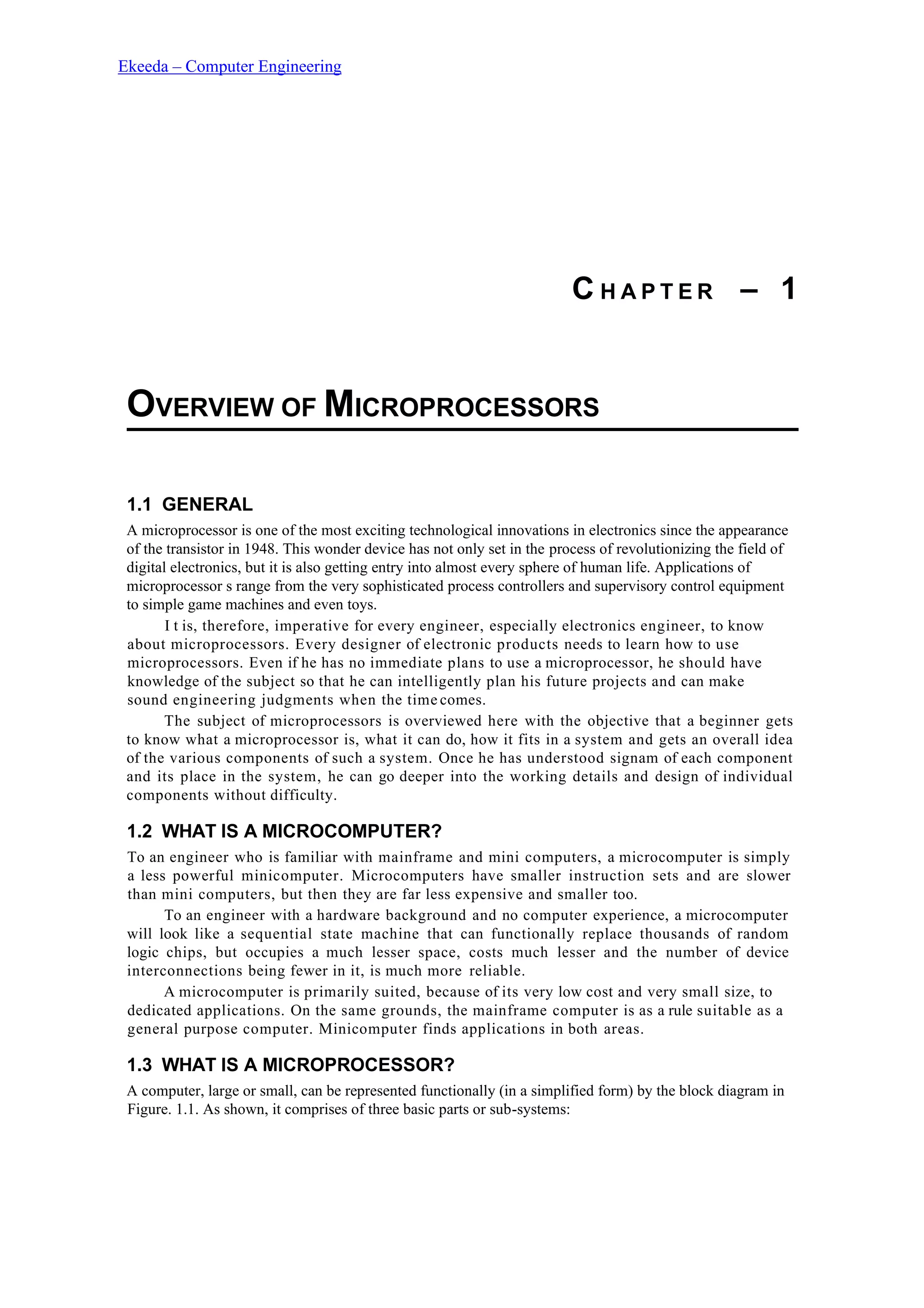 Ekeeda – Computer Engineering

CHAPTER – 1

OVERVIEW OF MICROPROCESSORS

1.1 GENERAL

A microprocessor is one of the most exciting technological innovations in electronics since the appearance of the transistor in 1948. This wonder device has not only set in the process of revolutionizing the field of digital electronics, but it is also getting entry into almost every sphere of human life. Applications of microprocessor s range from the very sophisticated process controllers and supervisory control equipment to simple game machines and even toys.

I t is, therefore, imperative for every engineer, especially electronics engineer, to know about microprocessors. Every designer of electronic products needs to learn how to use microprocessors. Even if he has no immediate plans to use a microprocessor, he should have knowledge of the subject so that he can intelligently plan his future projects and can make sound engineering judgments when the time comes.

The subject of microprocessors is overviewed here with the objective that a beginner gets to know what a microprocessor is, what it can do, how it fits in a system and gets an overall idea of the various components of such a system. Once he has understood signam of each component and its place in the system, he can go deeper into the working details and design of individual components without difficulty.

1.2 WHAT IS A MICROCOMPUTER?

To an engineer who is familiar with mainframe and mini computers, a microcomputer is simply a less powerful minicomputer. Microcomputers have smaller instruction sets and are slower than mini computers, but then they are far less expensive and smaller too.

To an engineer with a hardware background and no computer experience, a microcomputer will look like a sequential state machine that can functionally replace thousands of random logic chips, but occupies a much lesser space, costs much lesser and the number of device interconnections being fewer in it, is much more reliable.

A microcomputer is primarily suited, because of its very low cost and very small size, to dedicated applications. On the same grounds, the mainframe computer is as a rule suitable as a general purpose computer. Minicomputer finds applications in both areas.

1.3 WHAT IS A MICROPROCESSOR?

A computer, large or small, can be represented functionally (in a simplified form) by the block diagram in Figure. 1.1. As shown, it comprises of three basic parts or sub-systems: